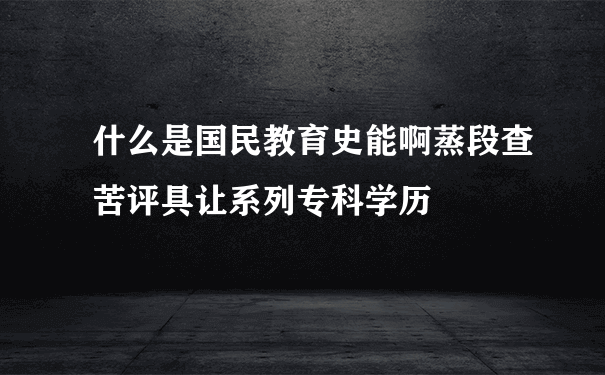 什么是国民教育史能啊蒸段查苦评具让系列专科学历